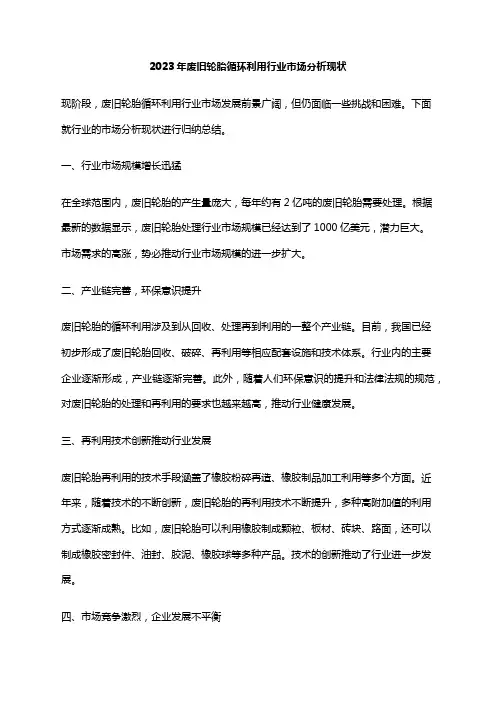 2023年废旧轮胎循环利用行业市场分析现状

现阶段，废旧轮胎循环利用行业市场发展前景广阔，但仍面临一些挑战和困难。下面就行业的市场分析现状进行归纳总结。

一、行业市场规模增长迅猛

在全球范围内，废旧轮胎的产生量庞大，每年约有2亿吨的废旧轮胎需要处理。根据最新的数据显示，废旧轮胎处理行业市场规模已经达到了1000亿美元，潜力巨大。市场需求的高涨，势必推动行业市场规模的进一步扩大。

二、产业链完善，环保意识提升

废旧轮胎的循环利用涉及到从回收、处理再到利用的一整个产业链。目前，我国已经初步形成了废旧轮胎回收、破碎、再利用等相应配套设施和技术体系。行业内的主要企业逐渐形成，产业链逐渐完善。此外，随着人们环保意识的提升和法律法规的规范，对废旧轮胎的处理和再利用的要求也越来越高，推动行业健康发展。

三、再利用技术创新推动行业发展

废旧轮胎再利用的技术手段涵盖了橡胶粉碎再造、橡胶制品加工利用等多个方面。近年来，随着技术的不断创新，废旧轮胎的再利用技术不断提升，多种高附加值的利用方式逐渐成熟。比如，废旧轮胎可以利用橡胶制成颗粒、板材、砖块、路面，还可以制成橡胶密封件、油封、胶泥、橡胶球等多种产品。技术的创新推动了行业进一步发展。

四、市场竞争激烈，企业发展不平衡